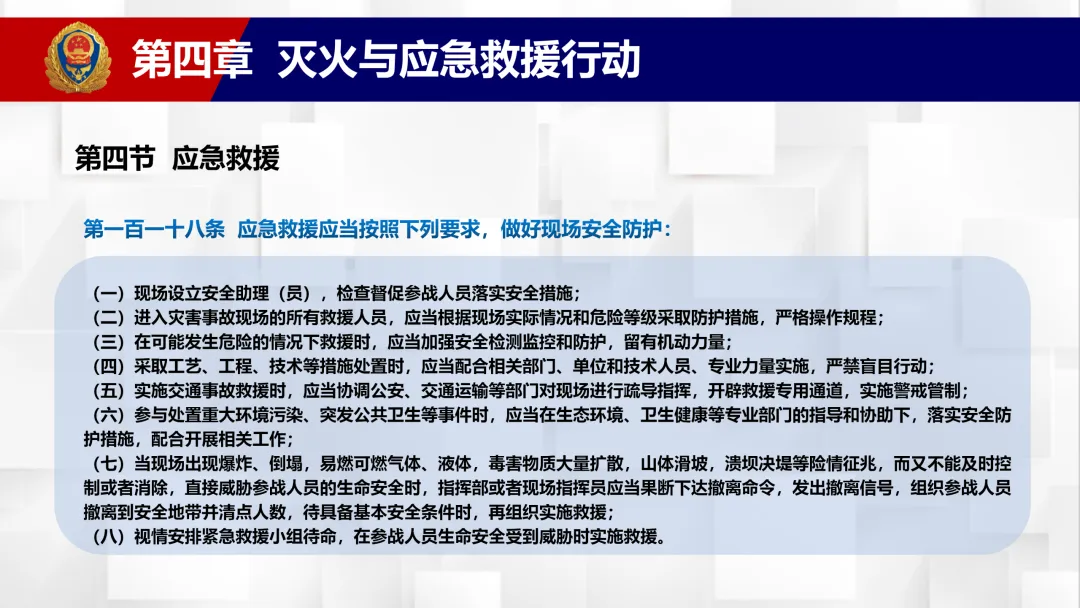 第四章 灭火与应急救援行动

第四节 应急救援

第一百一十八条 应急救援应当按照下列要求，做好现场安全防护：

（一）现场设立安全助理（员），检查督促参战人员落实安全措施；
（二）进入灾害事故现场的所有救援人员，应当根据现场实际情况和危险等级采取防护措施，严格操作规程；
（三）在可能发生危险的情况下救援时，应当加强安全检测监控和防护，留有机动力量；
（四）采取工艺、工程、技术等措施处置时，应当配合相关部门、单位和技术人员、专业力量实施，严禁盲目行动；
（五）实施交通事故救援时，应当协调公安、交通运输等部门对现场进行疏导指挥，开辟救援专用通道，实施警戒管制；
（六）参与处置重大环境污染、突发公共卫生等事件时，应当在生态环境、卫生健康等专业部门的指导和协助下，落实安全防护措施，配合开展相关工作；
（七）当现场出现爆炸、倒塌，易燃可燃气体、液体，毒害物质大量扩散，山体滑坡，溃坝决堤等险情征兆，而又不能及时控制或者消除，直接威胁参战人员的生命安全时，指挥部或者现场指挥员应当果断下达撤离命令，发出撤离信号，组织参战人员撤离到安全地带并清点人数，待具备基本安全条件时，再组织实施救援；
（八）视情安排紧急救援小组待命，在参战人员生命安全受到威胁时实施救援。